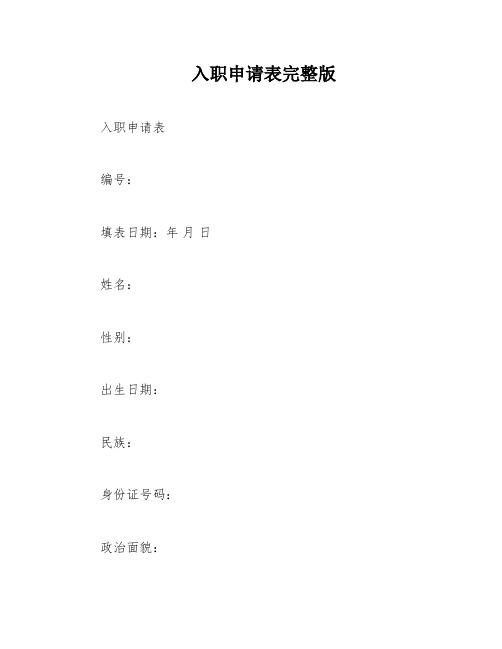 入职申请表完整版

入职申请表

编号：

填表日期：年 月 日

姓名：

性别：

出生日期：

民族：

身份证号码：

政治面貌：